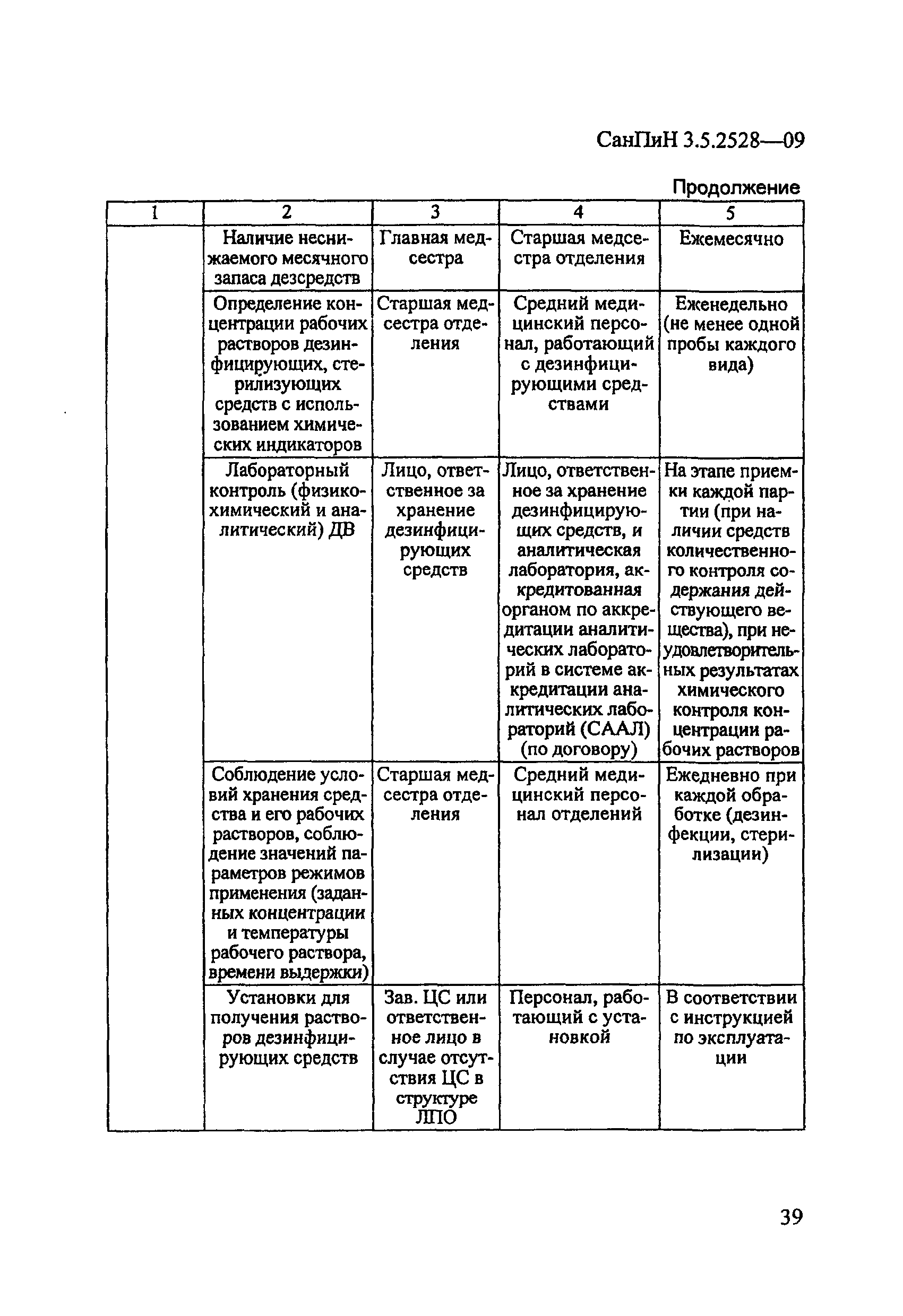 СанПиН 3.5.2528—09

Продолжение

| 1 | 2 | 3 | 4 | 5 |
|---|---|---|---|---|
| | Наличие неснижаемого месячного запаса дезсредств | Главная медсестра | Старшая медсестра отделения | Ежемесячно |
| | Определение концентрации рабочих растворов дезинфицирующих, стерилизующих средств с использованием химических индикаторов | Старшая медсестра отделения | Средний медицинский персонал, работающий с дезинфицирующими средствами | Еженедельно (не менее одной пробы каждого вида) |
| | Лабораторный контроль (физико-химический и аналитический) ДВ | Лицо, ответственное за хранение дезинфицирующих средств | Лицо, ответственное за хранение дезинфицирующих средств, и аналитическая лаборатория, аккредитованная органом по аккредитации аналитических лабораторий в системе аккредитации аналитических лабораторий (СААЛ) (по договору) | На этапе приемки каждой партии (при наличии средств количественного контроля содержания действующего вещества), при неудовлетворительных результатах химического контроля концентрации рабочих растворов |
| | Соблюдение условий хранения средства и его рабочих растворов, соблюдение значений параметров режимов применения (заданных концентрации и температуры рабочего раствора, времени выдержки) | Старшая медсестра отделения | Средний медицинский персонал отделений | Ежедневно при каждой обработке (дезинфекции, стерилизации) |
| | Установки для получения растворов дезинфицирующих средств | Зав. ЦС или ответственное лицо в случае отсутствия ЦС в структуре ЛПО | Персонал, работающий с установкой | В соответствии с инструкцией по эксплуатации |

39